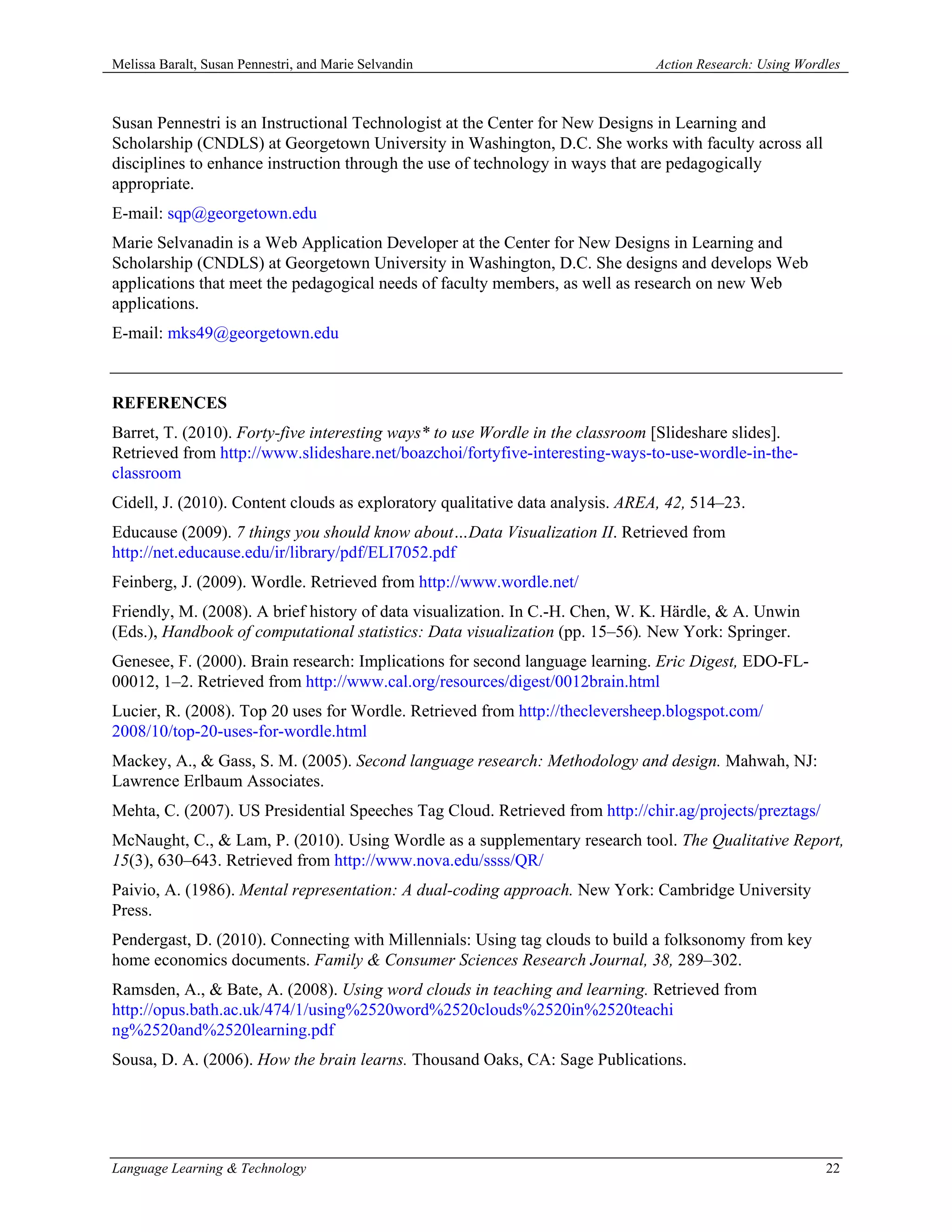 Melissa Baralt, Susan Pennestri, and Marie Selvandin                                         Action Research: Using Wordles

Susan Pennestri is an Instructional Technologist at the Center for New Designs in Learning and Scholarship (CNDLS) at Georgetown University in Washington, D.C. She works with faculty across all disciplines to enhance instruction through the use of technology in ways that are pedagogically appropriate.

E-mail: sqp@georgetown.edu

Marie Selvanadin is a Web Application Developer at the Center for New Designs in Learning and Scholarship (CNDLS) at Georgetown University in Washington, D.C. She designs and develops Web applications that meet the pedagogical needs of faculty members, as well as research on new Web applications.

E-mail: mks49@georgetown.edu

REFERENCES

Barret, T. (2010). Forty-five interesting ways* to use Wordle in the classroom [Slideshare slides]. Retrieved from http://www.slideshare.net/boazchoi/fortyfive-interesting-ways-to-use-wordle-in-the-classroom

Cidell, J. (2010). Content clouds as exploratory qualitative data analysis. AREA, 42, 514–23.

Educause (2009). 7 things you should know about…Data Visualization II. Retrieved from http://net.educause.edu/ir/library/pdf/ELI7052.pdf

Feinberg, J. (2009). Wordle. Retrieved from http://www.wordle.net/

Friendly, M. (2008). A brief history of data visualization. In C.-H. Chen, W. K. Härdle, & A. Unwin (Eds.), Handbook of computational statistics: Data visualization (pp. 15–56). New York: Springer.

Genesee, F. (2000). Brain research: Implications for second language learning. Eric Digest, EDO-FL-00012, 1–2. Retrieved from http://www.cal.org/resources/digest/0012brain.html

Lucier, R. (2008). Top 20 uses for Wordle. Retrieved from http://thecleversheep.blogspot.com/2008/10/top-20-uses-for-wordle.html

Mackey, A., & Gass, S. M. (2005). Second language research: Methodology and design. Mahwah, NJ: Lawrence Erlbaum Associates.

Mehta, C. (2007). US Presidential Speeches Tag Cloud. Retrieved from http://chir.ag/projects/preztags/

McNaught, C., & Lam, P. (2010). Using Wordle as a supplementary research tool. The Qualitative Report, 15(3), 630–643. Retrieved from http://www.nova.edu/ssss/QR/

Paivio, A. (1986). Mental representation: A dual-coding approach. New York: Cambridge University Press.

Pendergast, D. (2010). Connecting with Millennials: Using tag clouds to build a folksonomy from key home economics documents. Family & Consumer Sciences Research Journal, 38, 289–302.

Ramsden, A., & Bate, A. (2008). Using word clouds in teaching and learning. Retrieved from http://opus.bath.ac.uk/474/1/using%2520word%2520clouds%2520in%2520teaching%2520and%2520learning.pdf

Sousa, D. A. (2006). How the brain learns. Thousand Oaks, CA: Sage Publications.

Language Learning & Technology                                         22